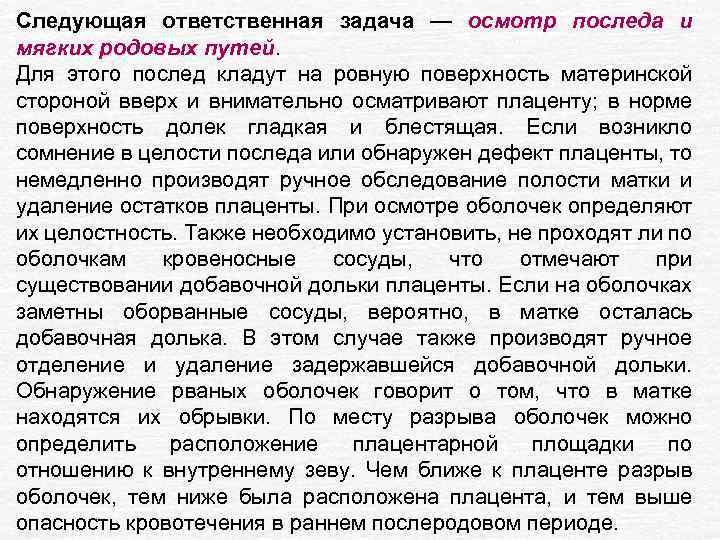 Следующая ответственная задача — осмотр последа и мягких родовых путей.
Для этого послед кладут на ровную поверхность материнской стороной вверх и внимательно осматривают плаценту; в норме поверхность долек гладкая и блестящая. Если возникло сомнение в целости последа или обнаружен дефект плаценты, то немедленно производят ручное обследование полости матки и удаление остатков плаценты. При осмотре оболочек определяют их целостность. Также необходимо установить, не проходят ли по оболочкам кровеносные сосуды, что отмечают при существовании добавочной дольки плаценты. Если на оболочках заметны оборванные сосуды, вероятно, в матке осталась добавочная долька. В этом случае также производят ручное отделение и удаление задержавшейся добавочной дольки. Обнаружение рваных оболочек говорит о том, что в матке находятся их обрывки. По месту разрыва оболочек можно определить расположение плацентарной площадки по отношению к внутреннему зеву. Чем ближе к плаценте разрыв оболочек, тем ниже была расположена плацента, и тем выше опасность кровотечения в раннем послеродовом периоде.